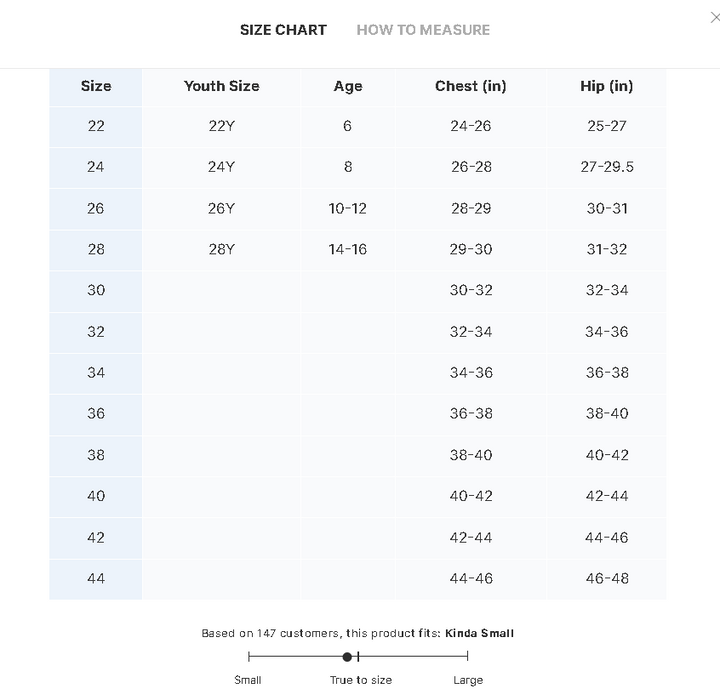 SIZE CHART HOW TO MEASURE

| Size | Youth Size | Age | Chest (in) | Hip (in) |
|---|---|---|---|---|
| 22 | 22Y | 6 | 24-26 | 25-27 |
| 24 | 24Y | 8 | 26-28 | 27-29.5 |
| 26 | 26Y | 10-12 | 28-29 | 30-31 |
| 28 | 28Y | 14-16 | 29-30 | 31-32 |
| 30 | | | 30-32 | 32-34 |
| 32 | | | 32-34 | 34-36 |
| 34 | | | 34-36 | 36-38 |
| 36 | | | 36-38 | 38-40 |
| 38 | | | 38-40 | 40-42 |
| 40 | | | 40-42 | 42-44 |
| 42 | | | 42-44 | 44-46 |
| 44 | | | 44-46 | 46-48 |

Based on 147 customers, this product fits: Kinda Small

Small True to size Large